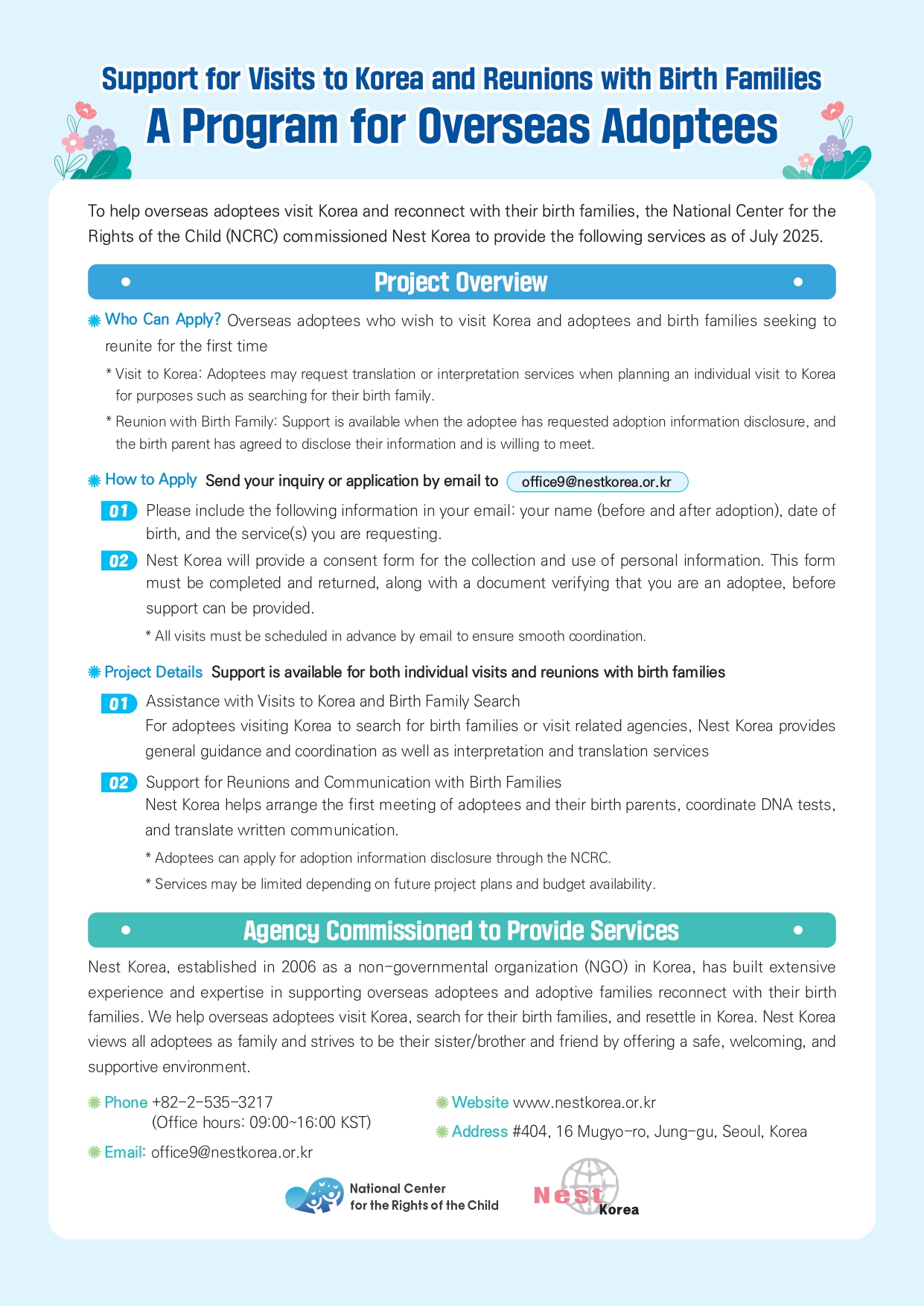 Support for Visits to Korea and Reunions with Birth Families
A Program for Overseas Adoptees

To help overseas adoptees visit Korea and reconnect with their birth families, the National Center for the Rights of the Child (NCRC) commissioned Nest Korea to provide the following services as of July 2025.

Project Overview

Who Can Apply? Overseas adoptees who wish to visit Korea and adoptees and birth families seeking to reunite for the first time

* Visit to Korea: Adoptees may request translation or interpretation services when planning an individual visit to Korea for purposes such as searching for their birth family.

* Reunion with Birth Family: Support is available when the adoptee has requested adoption information disclosure, and the birth parent has agreed to disclose their information and is willing to meet.

How to Apply Send your inquiry or application by email to office9@nestkorea.or.kr

01 Please include the following information in your email: your name (before and after adoption), date of birth, and the service(s) you are requesting.

02 Nest Korea will provide a consent form for the collection and use of personal information. This form must be completed and returned, along with a document verifying that you are an adoptee, before support can be provided.

* All visits must be scheduled in advance by email to ensure smooth coordination.

Project Details Support is available for both individual visits and reunions with birth families

01 Assistance with Visits to Korea and Birth Family Search
For adoptees visiting Korea to search for birth families or visit related agencies, Nest Korea provides general guidance and coordination as well as interpretation and translation services

02 Support for Reunions and Communication with Birth Families
Nest Korea helps arrange the first meeting of adoptees and their birth parents, coordinate DNA tests, and translate written communication.

* Adoptees can apply for adoption information disclosure through the NCRC.

* Services may be limited depending on future project plans and budget availability.

Agency Commissioned to Provide Services

Nest Korea, established in 2006 as a non-governmental organization (NGO) in Korea, has built extensive experience and expertise in supporting overseas adoptees and adoptive families reconnect with their birth families. We help overseas adoptees visit Korea, search for their birth families, and resettle in Korea. Nest Korea views all adoptees as family and strives to be their sister/brother and friend by offering a safe, welcoming, and supportive environment.

Phone +82-2-535-3217
(Office hours: 09:00~16:00 KST)

Email: office9@nestkorea.or.kr

Website www.nestkorea.or.kr

Address #404, 16 Mugyo-ro, Jung-gu, Seoul, Korea

National Center for the Rights of the Child

Nest Korea